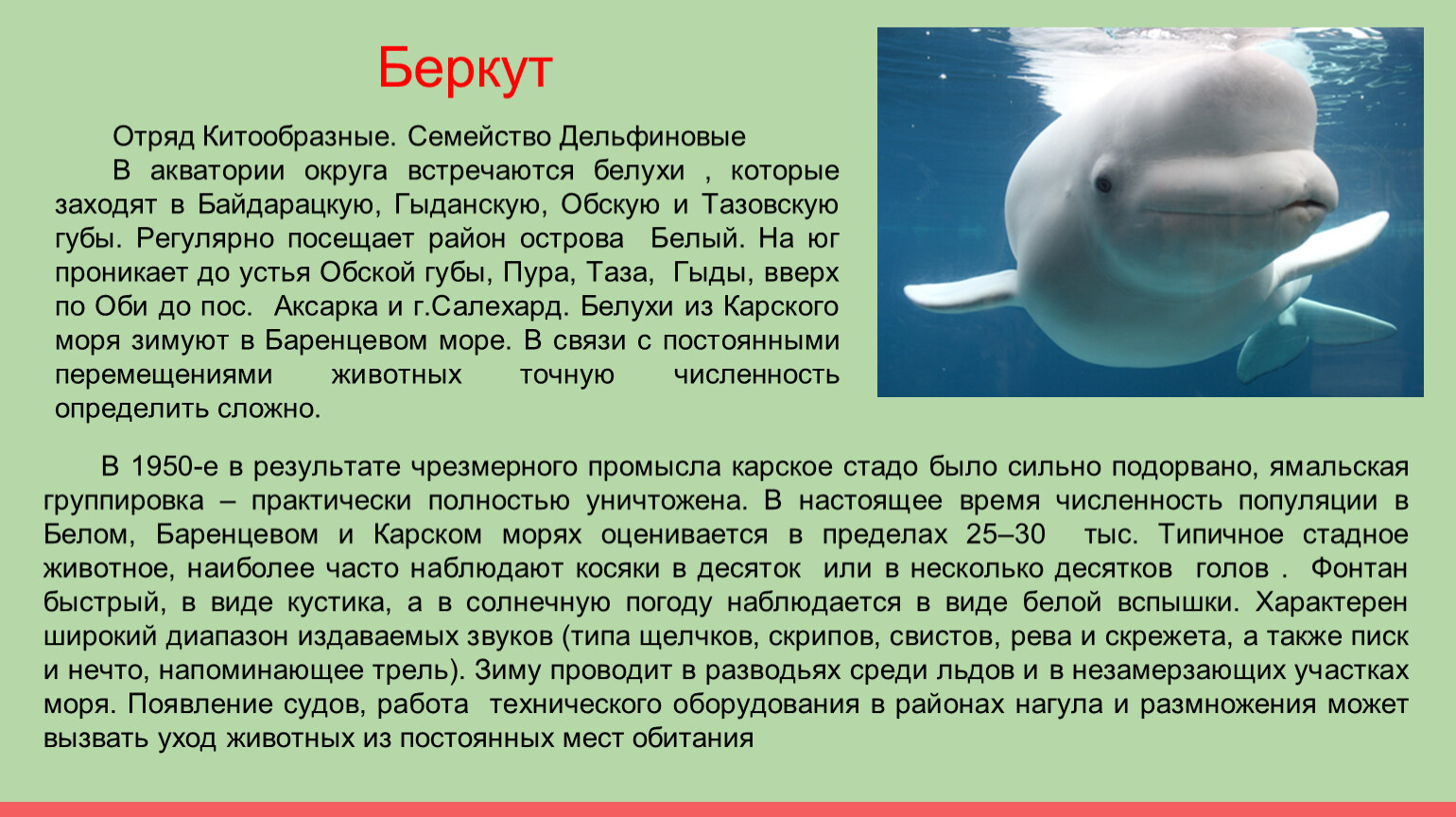 Беркут

Отряд Китообразные. Семейство Дельфиновые

В акватории округа встречаются белухи , которые заходят в Байдарацкую, Гыданскую, Обскую и Тазовскую губы. Регулярно посещает район острова Белый. На юг проникает до устья Обской губы, Пура, Таза, Гыды, вверх по Оби до пос. Аксарка и г.Салехард. Белухи из Карского моря зимуют в Баренцевом море. В связи с постоянными перемещениями животных точную численность определить сложно.

В 1950-е в результате чрезмерного промысла карское стадо было сильно подорвано, ямальская группировка – практически полностью уничтожена. В настоящее время численность популяции в Белом, Баренцевом и Карском морях оценивается в пределах 25–30 тыс. Типичное стадное животное, наиболее часто наблюдают косяки в десяток или в несколько десятков голов . Фонтан быстрый, в виде кустика, а в солнечную погоду наблюдается в виде белой вспышки. Характерен широкий диапазон издаваемых звуков (типа щелчков, скрипов, свистов, рева и скрежета, а также писк и нечто, напоминающее трель). Зиму проводит в разводьях среди льдов и в незамерзающих участках моря. Появление судов, работа технического оборудования в районах нагула и размножения может вызвать уход животных из постоянных мест обитания